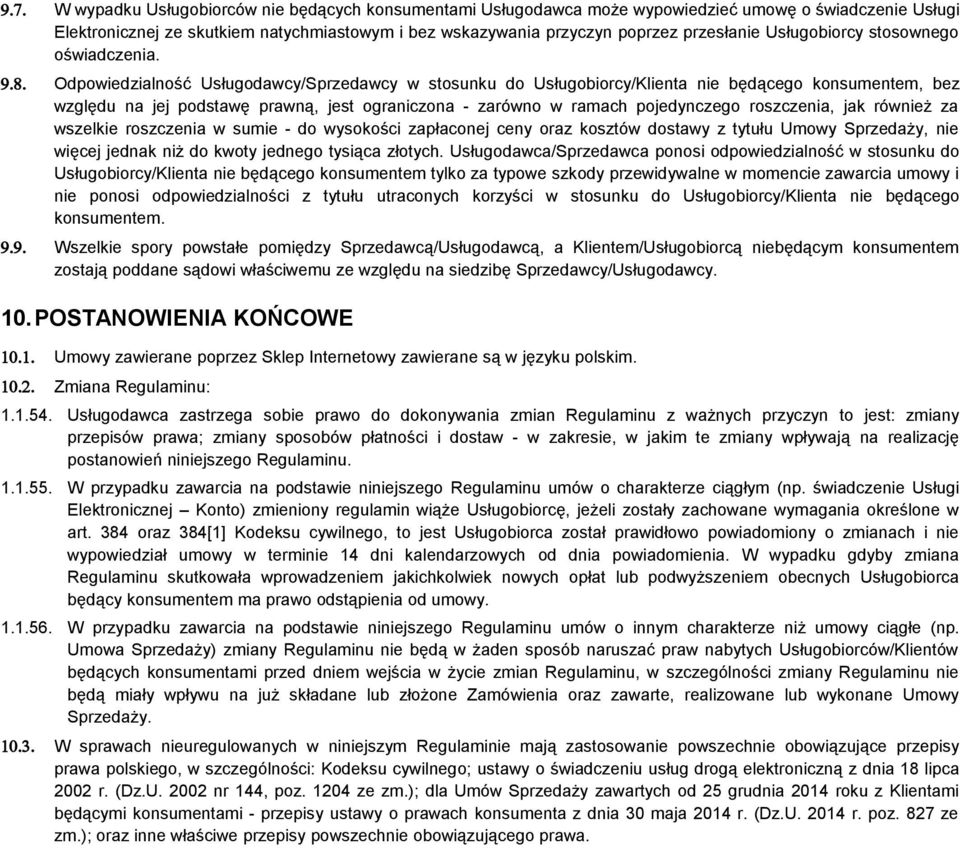 9.7. W wypadku Usługobiorców nie będących konsumentami Usługodawca może wypowiedzieć umowę o świadczenie Usługi Elektronicznej ze skutkiem natychmiastowym i bez wskazywania przyczyn poprzez przesłanie Usługobiorcy stosownego oświadczenia.

9.8. Odpowiedzialność Usługodawcy/Sprzedawcy w stosunku do Usługobiorcy/Klienta nie będącego konsumentem, bez względu na jej podstawę prawną, jest ograniczona - zarówno w ramach pojedynczego roszczenia, jak również za wszelkie roszczenia w sumie - do wysokości zapłaconej ceny oraz kosztów dostawy z tytułu Umowy Sprzedaży, nie więcej jednak niż do kwoty jednego tysiąca złotych. Usługodawca/Sprzedawca ponosi odpowiedzialność w stosunku do Usługobiorcy/Klienta nie będącego konsumentem tylko za typowe szkody przewidywalne w momencie zawarcia umowy i nie ponosi odpowiedzialności z tytułu utraconych korzyści w stosunku do Usługobiorcy/Klienta nie będącego konsumentem.

9.9. Wszelkie spory powstałe pomiędzy Sprzedawcą/Usługodawcą, a Klientem/Usługobiorcą niebędącym konsumentem zostają poddane sądowi właściwemu ze względu na siedzibę Sprzedawcy/Usługodawcy.

10. POSTANOWIENIA KOŃCOWE

10.1. Umowy zawierane poprzez Sklep Internetowy zawierane są w języku polskim.

10.2. Zmiana Regulaminu:

1.1.54. Usługodawca zastrzega sobie prawo do dokonywania zmian Regulaminu z ważnych przyczyn to jest: zmiany przepisów prawa; zmiany sposobów płatności i dostaw - w zakresie, w jakim te zmiany wpływają na realizację postanowień niniejszego Regulaminu.

1.1.55. W przypadku zawarcia na podstawie niniejszego Regulaminu umów o charakterze ciągłym (np. świadczenie Usługi Elektronicznej – Konto) zmieniony regulamin wiąże Usługobiorcę, jeżeli zostały zachowane wymagania określone w art. 384 oraz 384[1] Kodeksu cywilnego, to jest Usługobiorca został prawidłowo powiadomiony o zmianach i nie wypowiedział umowy w terminie 14 dni kalendarzowych od dnia powiadomienia. W wypadku gdyby zmiana Regulaminu skutkowała wprowadzeniem jakichkolwiek nowych opłat lub podwyższeniem obecnych Usługobiorca będący konsumentem ma prawo odstąpienia od umowy.

1.1.56. W przypadku zawarcia na podstawie niniejszego Regulaminu umów o innym charakterze niż umowy ciągłe (np. Umowa Sprzedaży) zmiany Regulaminu nie będą w żaden sposób naruszać praw nabytych Usługobiorców/Klientów będących konsumentami przed dniem wejścia w życie zmian Regulaminu, w szczególności zmiany Regulaminu nie będą miały wpływu na już składane lub złożone Zamówienia oraz zawarte, realizowane lub wykonane Umowy Sprzedaży.

10.3. W sprawach nieuregulowanych w niniejszym Regulaminie mają zastosowanie powszechnie obowiązujące przepisy prawa polskiego, w szczególności: Kodeksu cywilnego; ustawy o świadczeniu usług drogą elektroniczną z dnia 18 lipca 2002 r. (Dz.U. 2002 nr 144, poz. 1204 ze zm.); dla Umów Sprzedaży zawartych od 25 grudnia 2014 roku z Klientami będącymi konsumentami - przepisy ustawy o prawach konsumenta z dnia 30 maja 2014 r. (Dz.U. 2014 r. poz. 827 ze zm.); oraz inne właściwe przepisy powszechnie obowiązującego prawa.